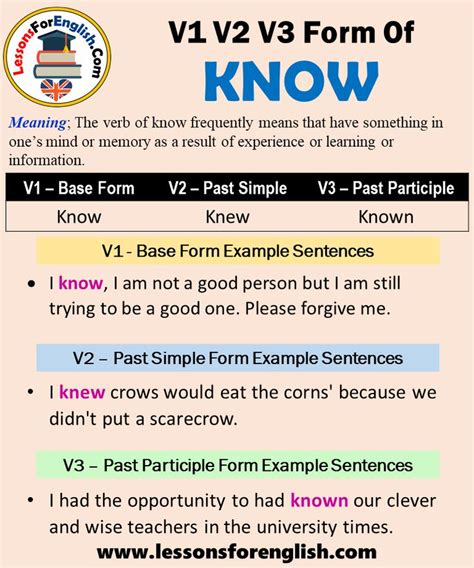 LessonsForEnglish.Com

V1 V2 V3 Form Of
KNOW

Meaning; The verb of know frequently means that have something in one's mind or memory as a result of experience or learning or information.

| V1 – Base Form | V2 – Past Simple | V3 – Past Participle |
|---|---|---|
| Know | Knew | Known |

V1 - Base Form Example Sentences

• I know, I am not a good person but I am still trying to be a good one. Please forgive me.

V2 – Past Simple Form Example Sentences

• I knew crows would eat the corns' because we didn't put a scarecrow.

V3 – Past Participle Form Example Sentences

• I had the opportunity to had known our clever and wise teachers in the university times.

www.lessonsforenglish.com